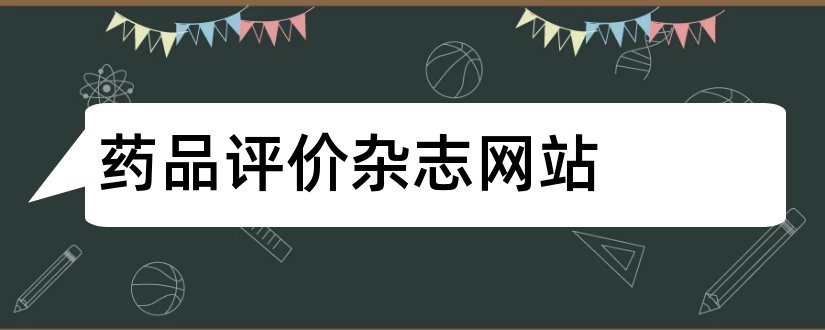 药品评价杂志网站